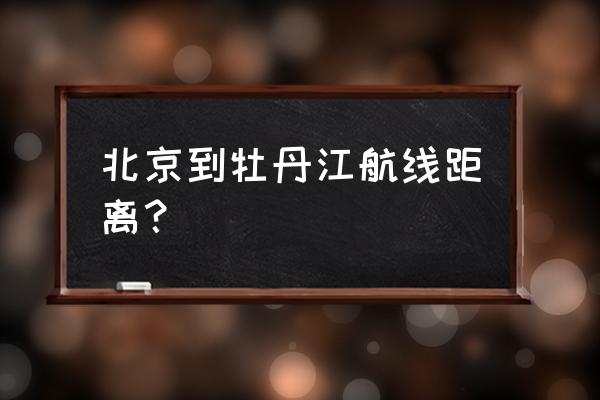 北京到牡丹江航线距离？